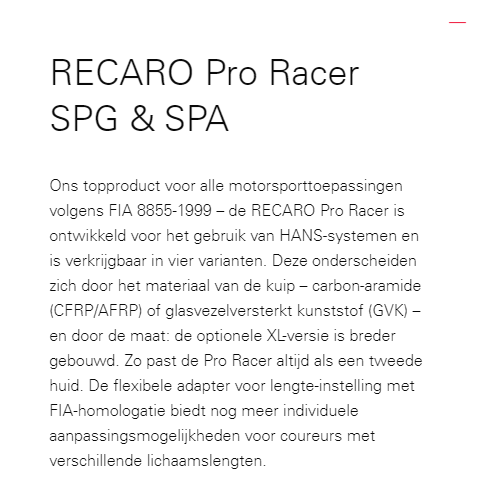 RECARO Pro Racer SPG & SPA

Ons topproduct voor alle motorsporttoepassingen volgens FIA 8855-1999 – de RECARO Pro Racer is ontwikkeld voor het gebruik van HANS-systemen en is verkrijgbaar in vier varianten. Deze onderscheiden zich door het materiaal van de kuip – carbon-aramide (CFRP/AFRP) of glasvezelversterkt kunststof (GVK) – en door de maat: de optionele XL-versie is breder gebouwd. Zo past de Pro Racer altijd als een tweede huid. De flexibele adapter voor lengte-instelling met FIA-homologatie biedt nog meer individuele aanpassingsmogelijkheden voor coureurs met verschillende lichaamslengten.